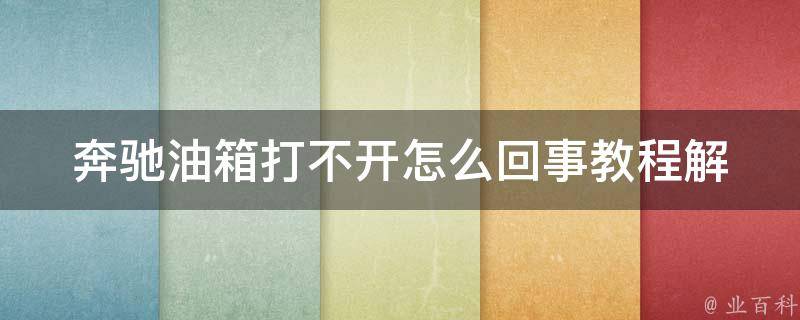 奔驰油箱打不开怎么回事教程解

@ 业百科